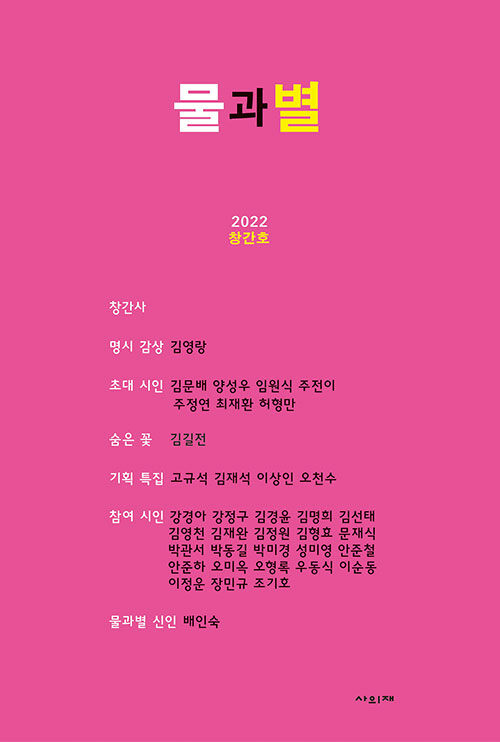 물과별

2022
창간호

창간사

명시 감상 김영랑

초대 시인 김문배 양성우 임원식 주전이
주정연 최재환 허형만

숨은 꽃 김길전

기획 특집 고규석 김재석 이상인 오천수

참여 시인 강경아 강정구 김경윤 김명희 김선태
김영천 김재완 김정원 김형효 문재식
박관서 박동길 박미경 성미영 안준철
안준하 오미옥 오형록 우동식 이순동
이정운 장민규 조기호

물과별 신인 배인숙

사의재